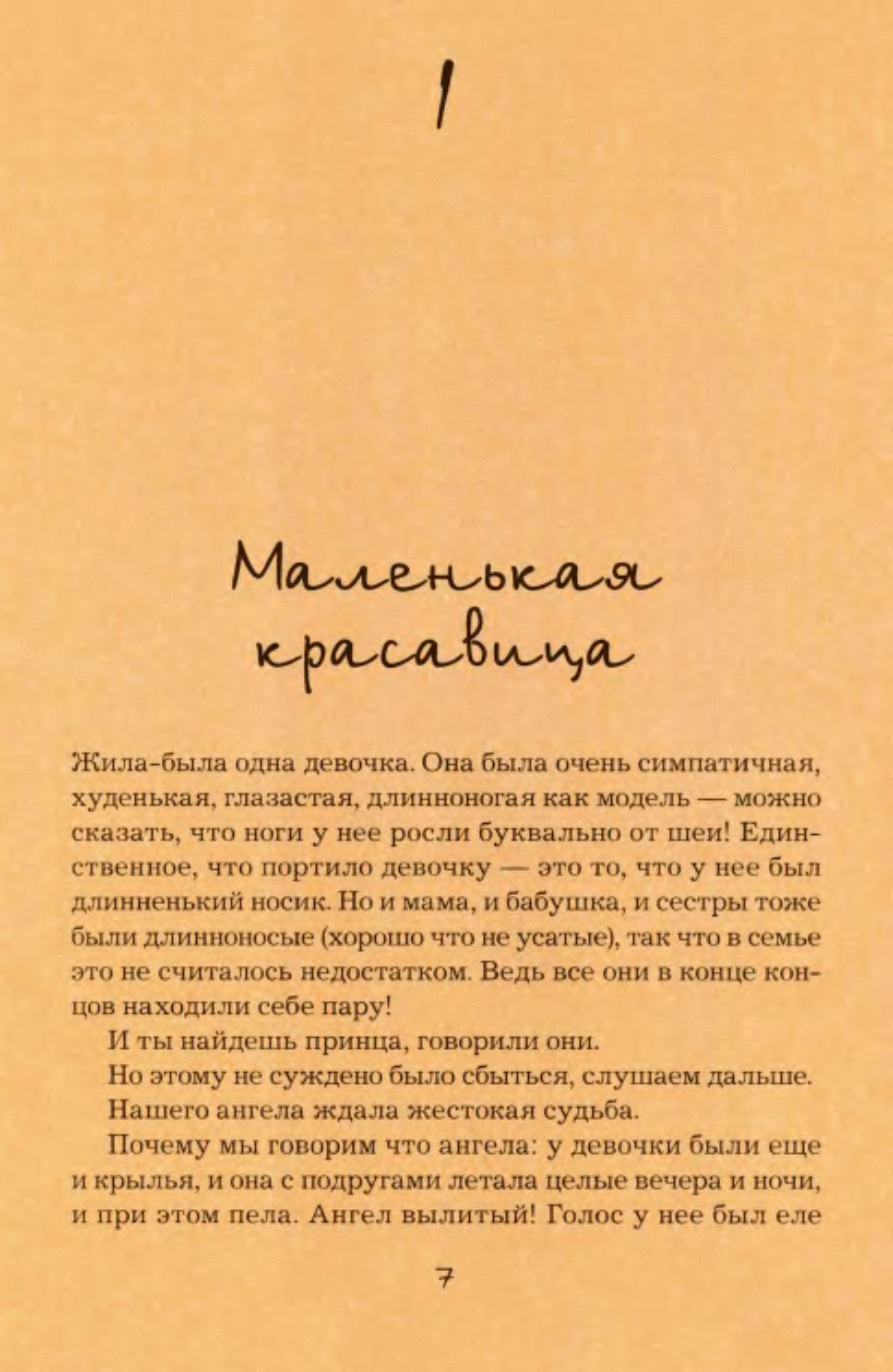 1

Маленькая красавица

Жила-была одна девочка. Она была очень симпатичная, худенькая, глазастая, длинноногая как модель — можно сказать, что ноги у нее росли буквально от шеи! Единственное, что портило девочку — это то, что у нее был длинненький носик. Но и мама, и бабушка, и сестры тоже были длинноносые (хорошо что не усатые), так что в семье это не считалось недостатком. Ведь все они в конце концов находили себе пару!

И ты найдешь принца, говорили они.

Но этому не суждено было сбыться, слушаем дальше.

Нашего ангела ждала жестокая судьба.

Почему мы говорим что ангела: у девочки были еще и крылья, и она с подругами летала целые вечера и ночи, и при этом пела. Ангел вылитый! Голос у нее был еле

7